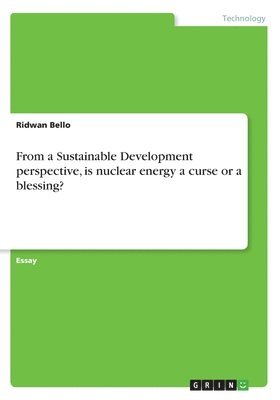 Technology

Ridwan Bello

From a Sustainable Development perspective, is nuclear energy a curse or a blessing?

Essay

GRIN